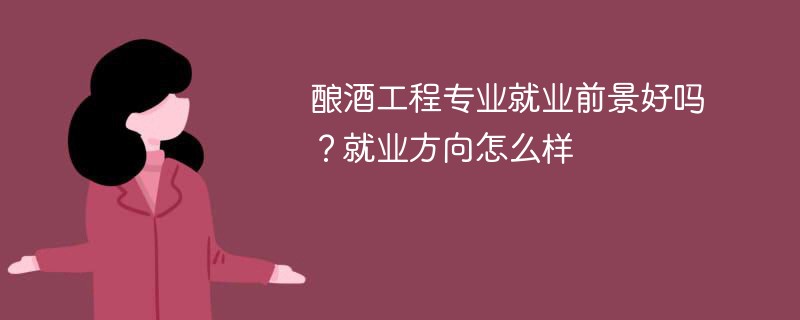 酿酒工程专业就业前景好吗？就业方向怎么样